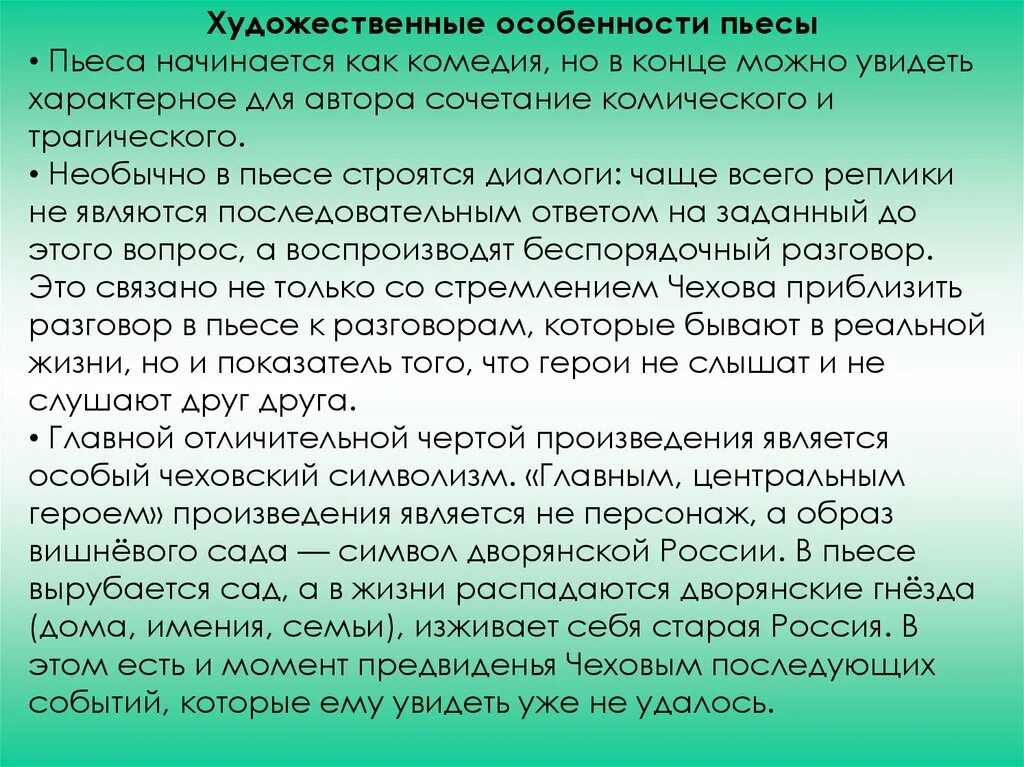 Художественные особенности пьесы

• Пьеса начинается как комедия, но в конце можно увидеть характерное для автора сочетание комического и трагического.

• Необычно в пьесе строятся диалоги: чаще всего реплики не являются последовательным ответом на заданный до этого вопрос, а воспроизводят беспорядочный разговор. Это связано не только со стремлением Чехова приблизить разговор в пьесе к разговорам, которые бывают в реальной жизни, но и показатель того, что герои не слышат и не слушают друг друга.

• Главной отличительной чертой произведения является особый чеховский символизм. «Главным, центральным героем» произведения является не персонаж, а образ вишнёвого сада — символ дворянской России. В пьесе вырубается сад, а в жизни распадаются дворянские гнёзда (дома, имения, семьи), изживает себя старая Россия. В этом есть и момент предвиденья Чеховым последующих событий, которые ему увидеть уже не удалось.